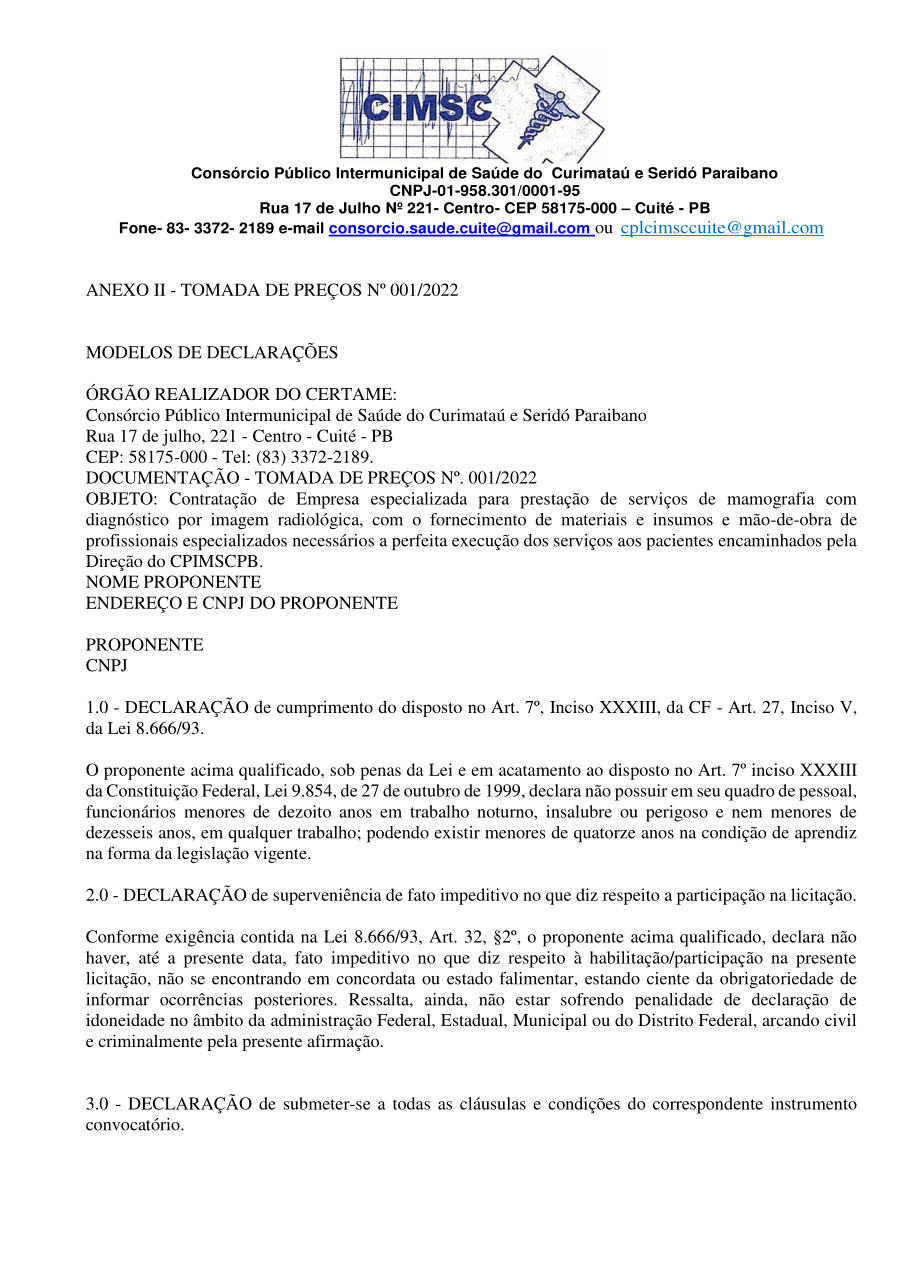 CIMSC

Consórcio Público Intermunicipal de Saúde do Curimataú e Seridó Paraibano
CNPJ-01-958.301/0001-95
Rua 17 de Julho Nº 221- Centro- CEP 58175-000 – Cuité - PB
Fone- 83- 3372- 2189 e-mail consorcio.saude.cuite@gmail.com ou cplcimsccuite@gmail.com

ANEXO II - TOMADA DE PREÇOS Nº 001/2022

MODELOS DE DECLARAÇÕES

ÓRGÃO REALIZADOR DO CERTAME:
Consórcio Público Intermunicipal de Saúde do Curimataú e Seridó Paraibano
Rua 17 de julho, 221 - Centro - Cuité - PB
CEP: 58175-000 - Tel: (83) 3372-2189.
DOCUMENTAÇÃO - TOMADA DE PREÇOS Nº. 001/2022
OBJETO: Contratação de Empresa especializada para prestação de serviços de mamografia com diagnóstico por imagem radiológica, com o fornecimento de materiais e insumos e mão-de-obra de profissionais especializados necessários a perfeita execução dos serviços aos pacientes encaminhados pela Direção do CPIMSCPB.
NOME PROPONENTE
ENDEREÇO E CNPJ DO PROPONENTE

PROPONENTE
CNPJ

1.0 - DECLARAÇÃO de cumprimento do disposto no Art. 7º, Inciso XXXIII, da CF - Art. 27, Inciso V, da Lei 8.666/93.

O proponente acima qualificado, sob penas da Lei e em acatamento ao disposto no Art. 7º inciso XXXIII da Constituição Federal, Lei 9.854, de 27 de outubro de 1999, declara não possuir em seu quadro de pessoal, funcionários menores de dezoito anos em trabalho noturno, insalubre ou perigoso e nem menores de dezesseis anos, em qualquer trabalho; podendo existir menores de quatorze anos na condição de aprendiz na forma da legislação vigente.

2.0 - DECLARAÇÃO de superveniência de fato impeditivo no que diz respeito a participação na licitação.

Conforme exigência contida na Lei 8.666/93, Art. 32, §2º, o proponente acima qualificado, declara não haver, até a presente data, fato impeditivo no que diz respeito à habilitação/participação na presente licitação, não se encontrando em concordata ou estado falimentar, estando ciente da obrigatoriedade de informar ocorrências posteriores. Ressalta, ainda, não estar sofrendo penalidade de declaração de idoneidade no âmbito da administração Federal, Estadual, Municipal ou do Distrito Federal, arcando civil e criminalmente pela presente afirmação.

3.0 - DECLARAÇÃO de submeter-se a todas as cláusulas e condições do correspondente instrumento convocatório.